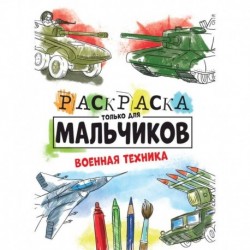 РАСКРАСКА
только для
МАЛЬЧИКОВ
ВОЕННАЯ ТЕХНИКА